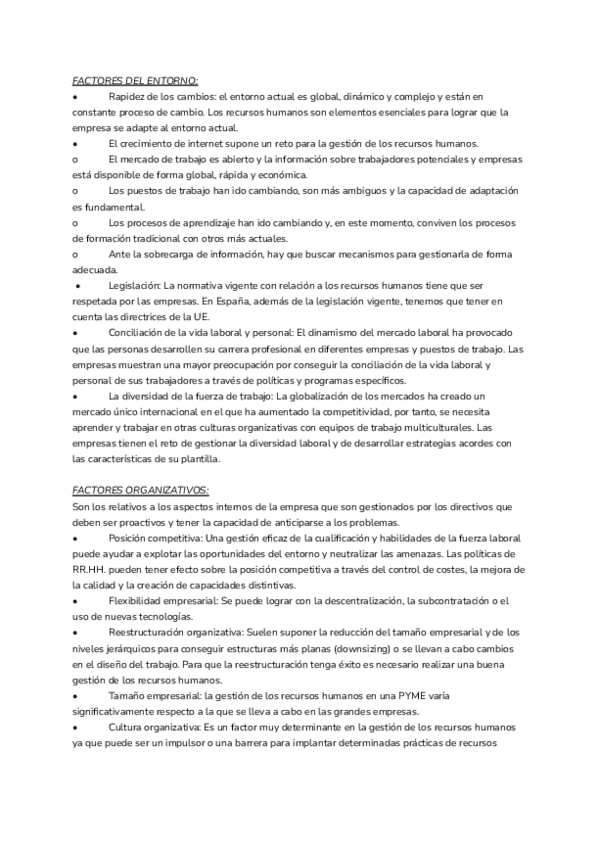 FACTORES DEL ENTORNO:

• Rapidez de los cambios: el entorno actual es global, dinámico y complejo y están en constante proceso de cambio. Los recursos humanos son elementos esenciales para lograr que la empresa se adapte al entorno actual.

• El crecimiento de internet supone un reto para la gestión de los recursos humanos.

o El mercado de trabajo es abierto y la información sobre trabajadores potenciales y empresas está disponible de forma global, rápida y económica.

o Los puestos de trabajo han ido cambiando, son más ambiguos y la capacidad de adaptación es fundamental.

o Los procesos de aprendizaje han ido cambiando y, en este momento, conviven los procesos de formación tradicional con otros más actuales.

o Ante la sobrecarga de información, hay que buscar mecanismos para gestionarla de forma adecuada.

• Legislación: La normativa vigente con relación a los recursos humanos tiene que ser respetada por las empresas. En España, además de la legislación vigente, tenemos que tener en cuenta las directrices de la UE.

• Conciliación de la vida laboral y personal: El dinamismo del mercado laboral ha provocado que las personas desarrollen su carrera profesional en diferentes empresas y puestos de trabajo. Las empresas muestran una mayor preocupación por conseguir la conciliación de la vida laboral y personal de sus trabajadores a través de políticas y programas específicos.

• La diversidad de la fuerza de trabajo: La globalización de los mercados ha creado un mercado único internacional en el que ha aumentado la competitividad, por tanto, se necesita aprender y trabajar en otras culturas organizativas con equipos de trabajo multiculturales. Las empresas tienen el reto de gestionar la diversidad laboral y de desarrollar estrategias acordes con las características de su plantilla.

FACTORES ORGANIZATIVOS:

Son los relativos a los aspectos internos de la empresa que son gestionados por los directivos que deben ser proactivos y tener la capacidad de anticiparse a los problemas.

• Posición competitiva: Una gestión eficaz de la cualificación y habilidades de la fuerza laboral puede ayudar a explotar las oportunidades del entorno y neutralizar las amenazas. Las políticas de RR.HH. pueden tener efecto sobre la posición competitiva a través del control de costes, la mejora de la calidad y la creación de capacidades distintivas.

• Flexibilidad empresarial: Se puede lograr con la descentralización, la subcontratación o el uso de nuevas tecnologías.

• Reestructuración organizativa: Suelen suponer la reducción del tamaño empresarial y de los niveles jerárquicos para conseguir estructuras más planas (downsizing) o se llevan a cabo cambios en el diseño del trabajo. Para que la reestructuración tenga éxito es necesario realizar una buena gestión de los recursos humanos.

• Tamaño empresarial: la gestión de los recursos humanos en una PYME varía significativamente respecto a la que se lleva a cabo en las grandes empresas.

• Cultura organizativa: Es un factor muy determinante en la gestión de los recursos humanos ya que puede ser un impulsor o una barrera para implantar determinadas prácticas de recursos